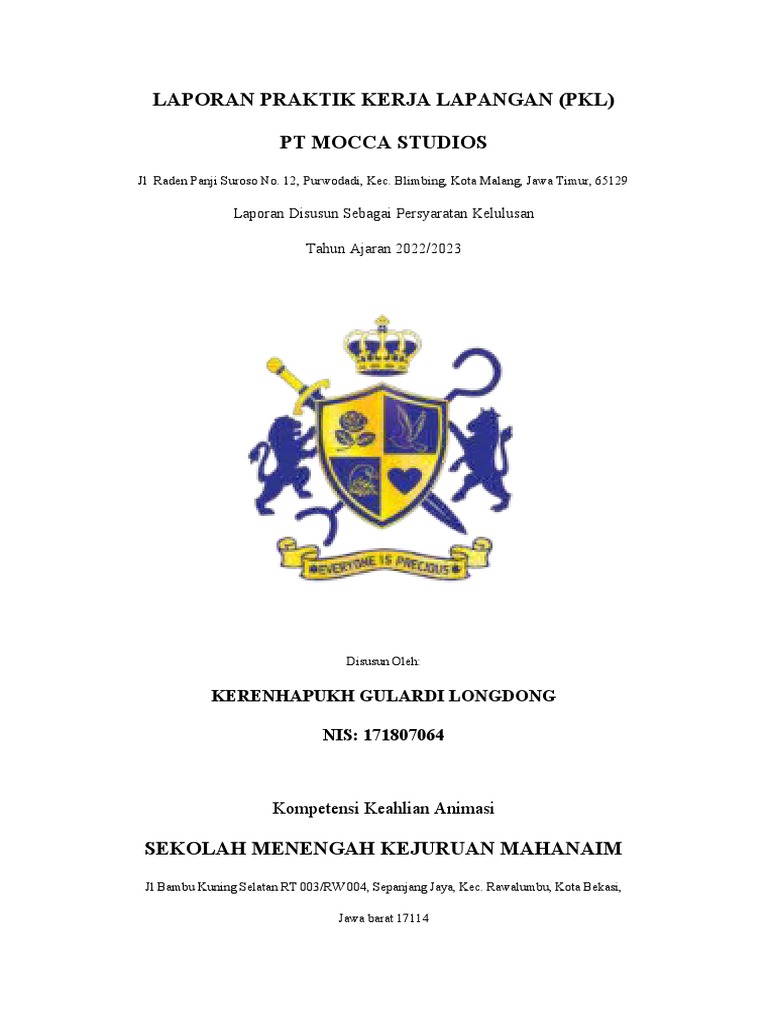 LAPORAN PRAKTIK KERJA LAPANGAN (PKL)

PT MOCCA STUDIOS

Jl Raden Panji Suroso No. 12, Purwodadi, Kec. Blimbing, Kota Malang, Jawa Timur, 65129

Laporan Disusun Sebagai Persyaratan Kelulusan

Tahun Ajaran 2022/2023

EVERYONE IS PRECIOUS

Disusun Oleh:

KERENHAPUKH GULARDI LONGDONG

NIS: 171807064

Kompetensi Keahlian Animasi

SEKOLAH MENENGAH KEJURUAN MAHANAIM

Jl Bambu Kuning Selatan RT 003/RW 004, Sepanjang Jaya, Kec. Rawalumbu, Kota Bekasi, Jawa barat 17114